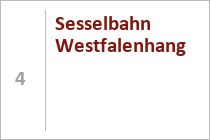 4

Sesselbahn Westfalenhang